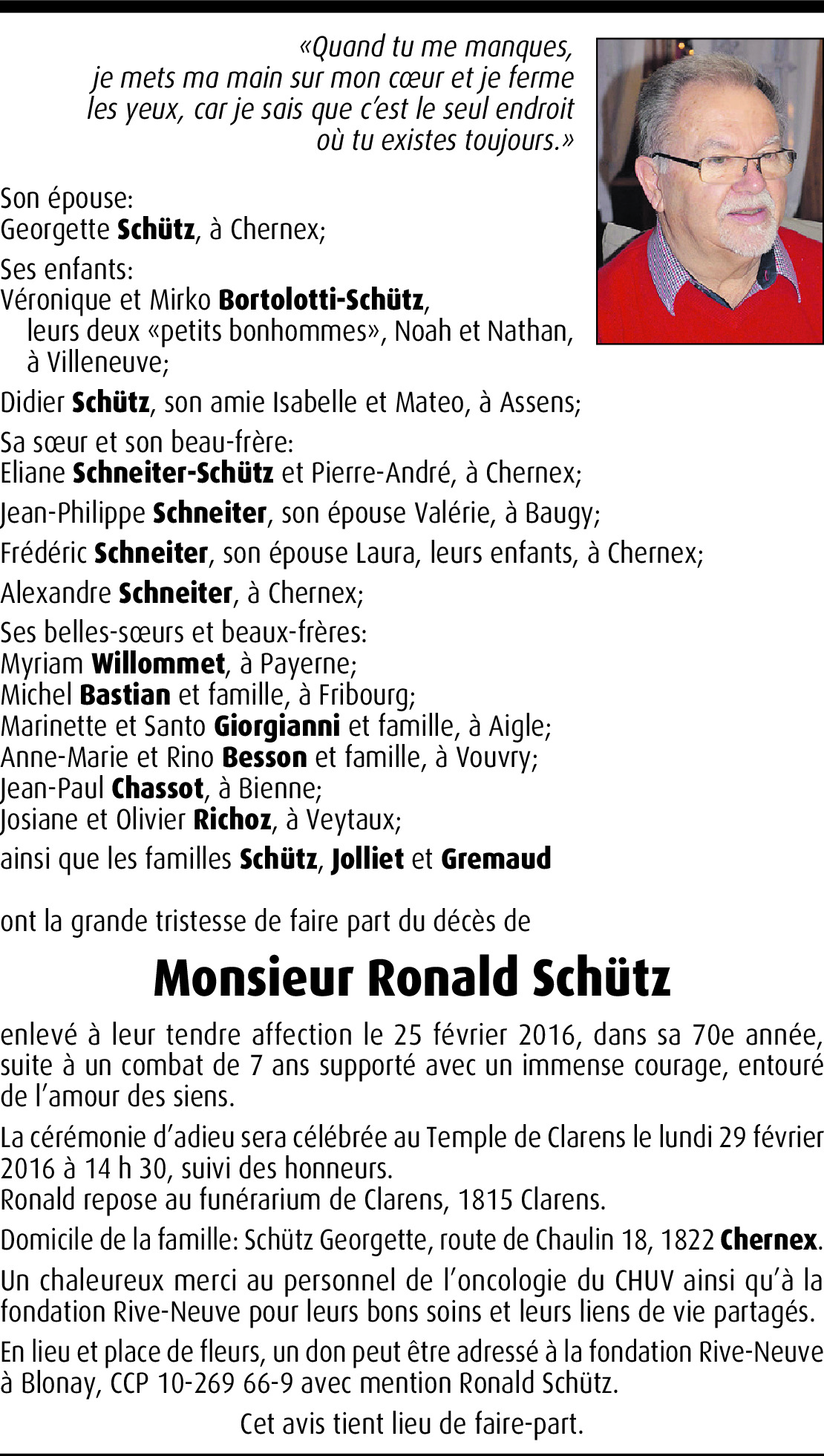 «Quand tu me manques, je mets ma main sur mon cœur et je ferme les yeux, car je sais que c'est le seul endroit où tu existes toujours.»

Son épouse:
Georgette Schütz, à Chernex;

Ses enfants:
Véronique et Mirko Bortolotti-Schütz, leurs deux «petits bonhommes», Noah et Nathan, à Villeneuve;

Didier Schütz, son amie Isabelle et Mateo, à Assens;

Sa sœur et son beau-frère:
Eliane Schneiter-Schütz et Pierre-André, à Chernex;

Jean-Philippe Schneiter, son épouse Valérie, à Baugy;

Frédéric Schneiter, son épouse Laura, leurs enfants, à Chernex;

Alexandre Schneiter, à Chernex;

Ses belles-sœurs et beaux-frères:
Myriam Willommet, à Payerne;
Michel Bastian et famille, à Fribourg;
Marinette et Santo Giorgianni et famille, à Aigle;
Anne-Marie et Rino Besson et famille, à Vouvry;
Jean-Paul Chassot, à Bienne;
Josiane et Olivier Richoz, à Veytaux;

ainsi que les familles Schütz, Jolliet et Gremaud

ont la grande tristesse de faire part du décès de

Monsieur Ronald Schütz

enlevé à leur tendre affection le 25 février 2016, dans sa 70e année, suite à un combat de 7 ans supporté avec un immense courage, entouré de l'amour des siens.

La cérémonie d'adieu sera célébrée au Temple de Clarens le lundi 29 février 2016 à 14 h 30, suivi des honneurs.
Ronald repose au funérarium de Clarens, 1815 Clarens.

Domicile de la famille: Schütz Georgette, route de Chaulin 18, 1822 Chernex.

Un chaleureux merci au personnel de l'oncologie du CHUV ainsi qu'à la fondation Rive-Neuve pour leurs bons soins et leurs liens de vie partagés.

En lieu et place de fleurs, un don peut être adressé à la fondation Rive-Neuve à Blonay, CCP 10-269 66-9 avec mention Ronald Schütz.

Cet avis tient lieu de faire-part.